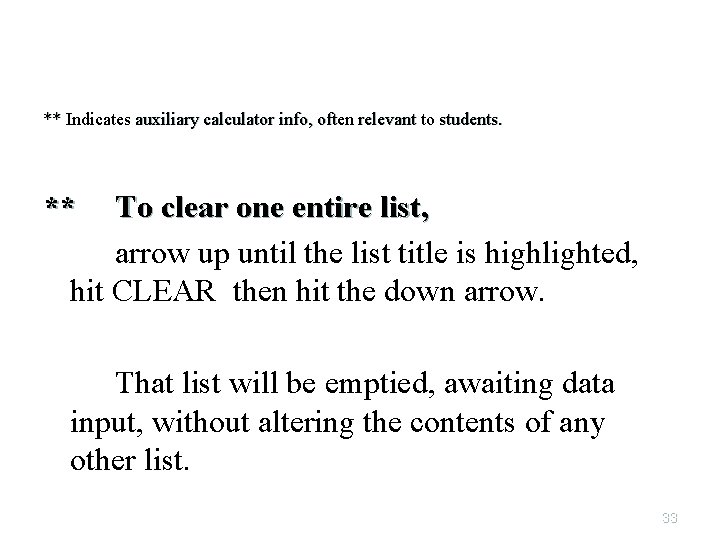 ** Indicates auxiliary calculator info, often relevant to students.

** To clear one entire list,

arrow up until the list title is highlighted, hit CLEAR then hit the down arrow.

That list will be emptied, awaiting data input, without altering the contents of any other list.

33